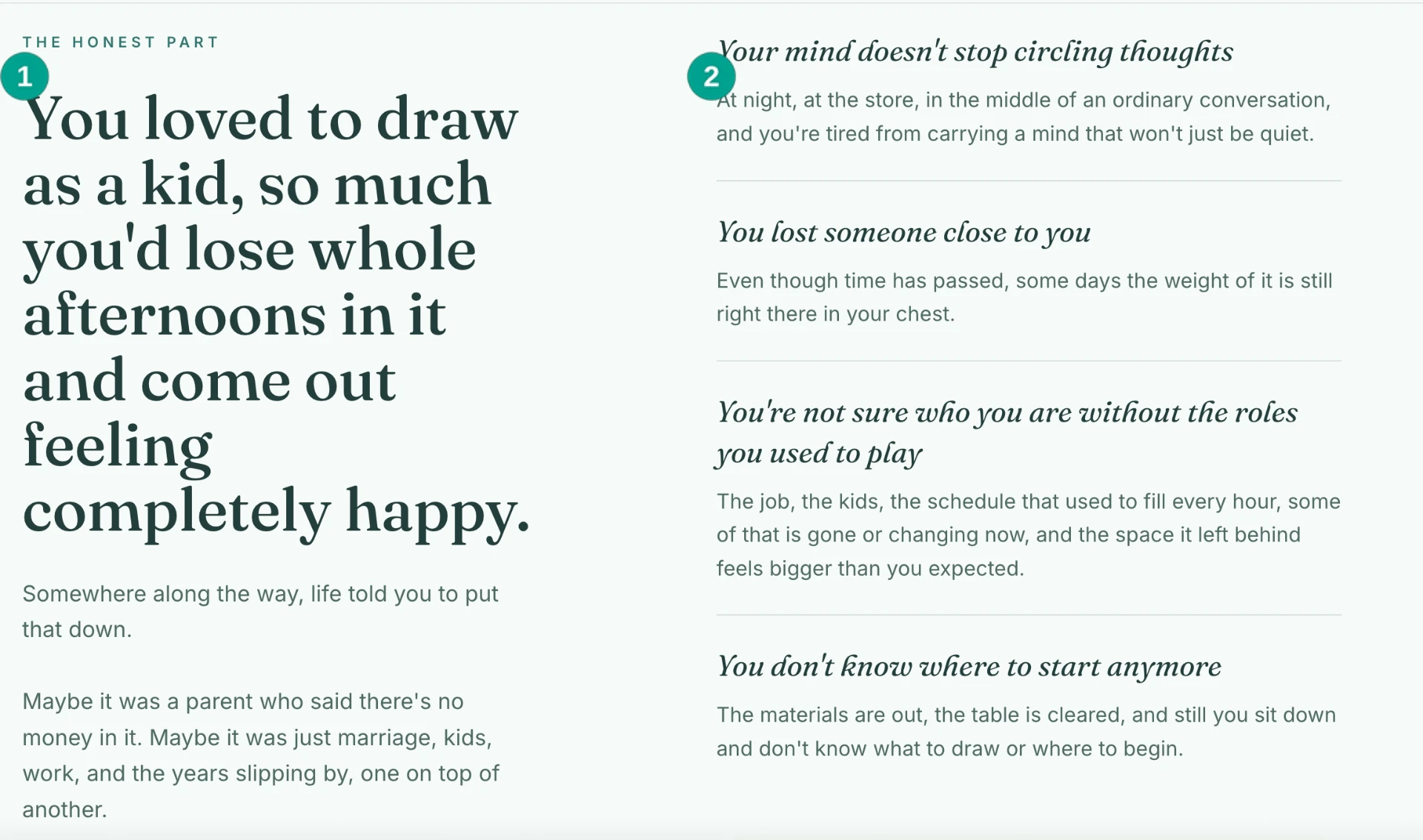 THE HONEST PART

1

You loved to draw as a kid, so much you'd lose whole afternoons in it and come out feeling completely happy.

Somewhere along the way, life told you to put that down.

Maybe it was a parent who said there's no money in it. Maybe it was just marriage, kids, work, and the years slipping by, one on top of another.

2

Your mind doesn't stop circling thoughts

At night, at the store, in the middle of an ordinary conversation, and you're tired from carrying a mind that won't just be quiet.

You lost someone close to you

Even though time has passed, some days the weight of it is still right there in your chest.

You're not sure who you are without the roles you used to play

The job, the kids, the schedule that used to fill every hour, some of that is gone or changing now, and the space it left behind feels bigger than you expected.

You don't know where to start anymore

The materials are out, the table is cleared, and still you sit down and don't know what to draw or where to begin.